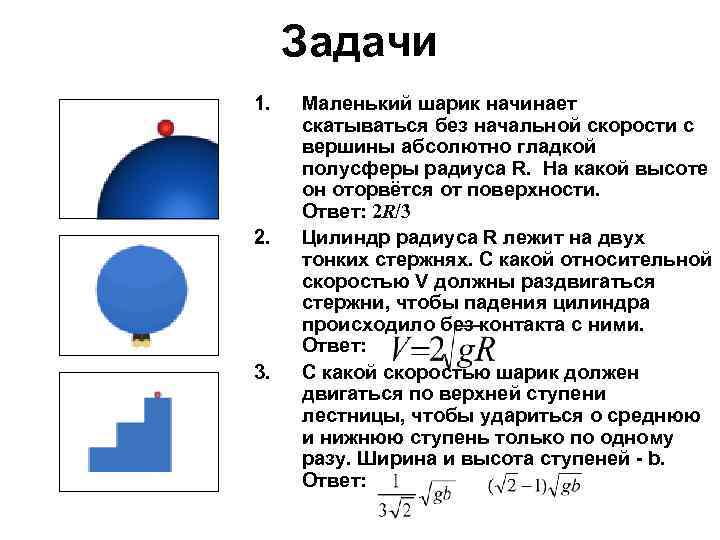 Задачи

1. Маленький шарик начинает скатываться без начальной скорости с вершины абсолютно гладкой полусферы радиуса R. На какой высоте он оторвётся от поверхности.
Ответ: $2R/3$

2. Цилиндр радиуса R лежит на двух тонких стержнях. С какой относительной скоростью V должны раздвигаться стержни, чтобы падения цилиндра происходило без контакта с ними.
Ответ: $V=2\sqrt{gR}$

3. С какой скоростью шарик должен двигаться по верхней ступени лестницы, чтобы удариться о среднюю и нижнюю ступень только по одному разу. Ширина и высота ступеней - b.
Ответ: $\frac{1}{3\sqrt{2}}\sqrt{gb}$ $(\sqrt{2}-1)\sqrt{gb}$